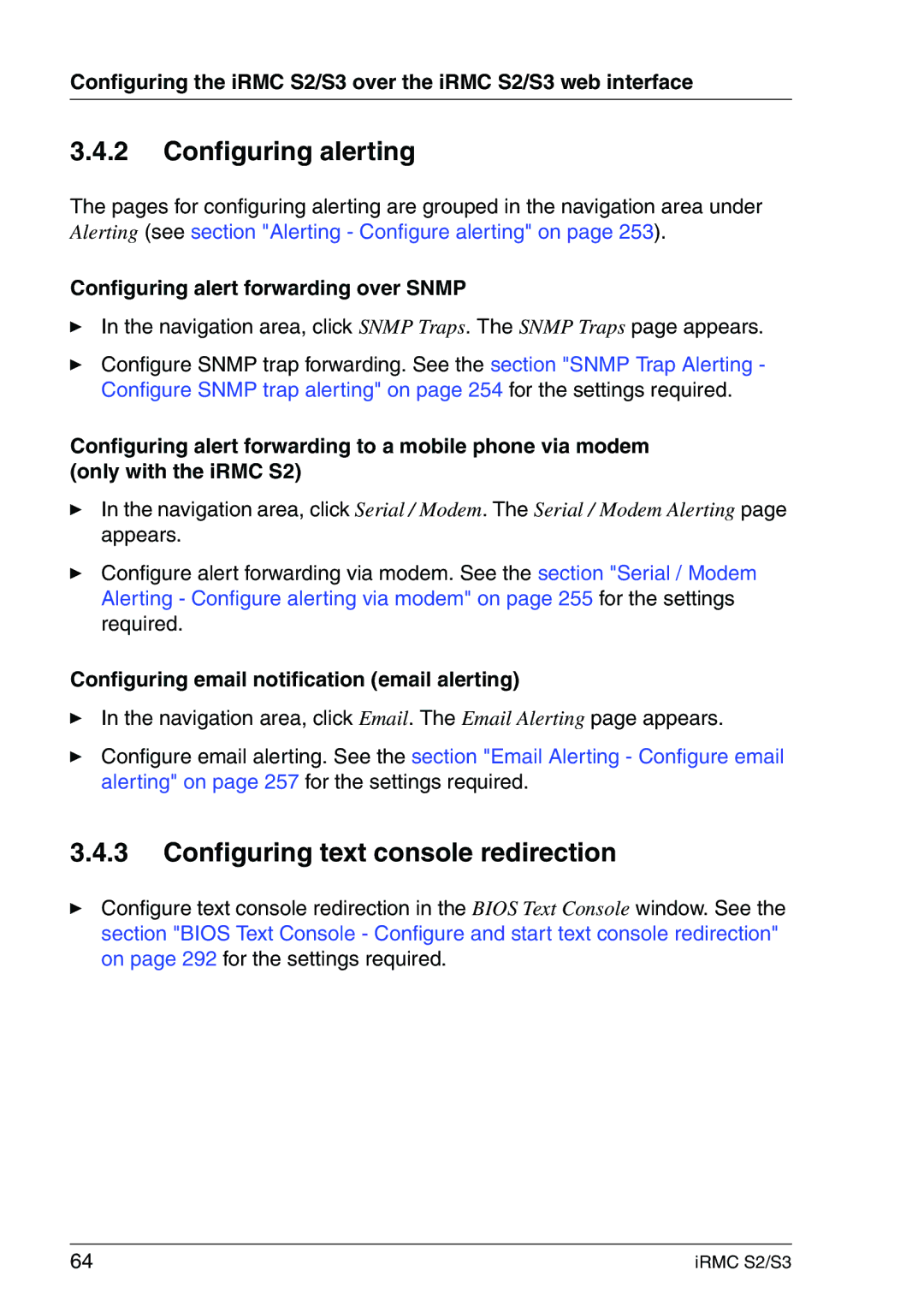 Configuring the iRMC S2/S3 over the iRMC S2/S3 web interface

3.4.2 Configuring alerting

The pages for configuring alerting are grouped in the navigation area under Alerting (see section "Alerting - Configure alerting" on page 253).

Configuring alert forwarding over SNMP

► In the navigation area, click SNMP Traps. The SNMP Traps page appears.

► Configure SNMP trap forwarding. See the section "SNMP Trap Alerting - Configure SNMP trap alerting" on page 254 for the settings required.

Configuring alert forwarding to a mobile phone via modem (only with the iRMC S2)

► In the navigation area, click Serial / Modem. The Serial / Modem Alerting page appears.

► Configure alert forwarding via modem. See the section "Serial / Modem Alerting - Configure alerting via modem" on page 255 for the settings required.

Configuring email notification (email alerting)

► In the navigation area, click Email. The Email Alerting page appears.

► Configure email alerting. See the section "Email Alerting - Configure email alerting" on page 257 for the settings required.

3.4.3 Configuring text console redirection

► Configure text console redirection in the BIOS Text Console window. See the section "BIOS Text Console - Configure and start text console redirection" on page 292 for the settings required.

64 iRMC S2/S3